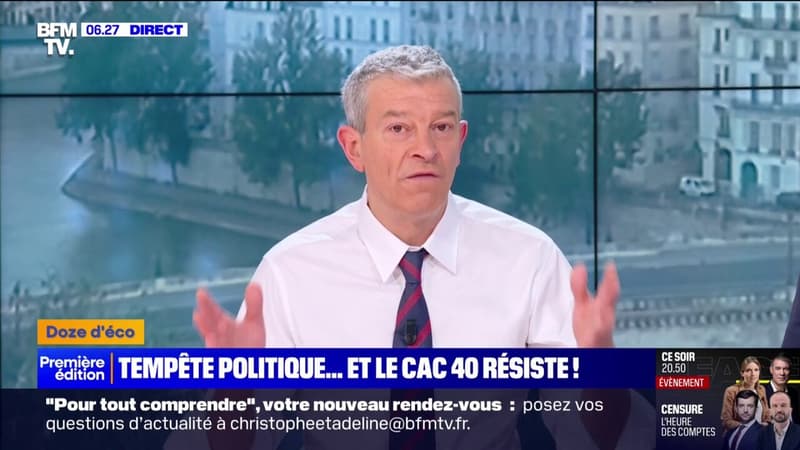 BFM TV. 06.27 DIRECT

Doze d'éco

Première édition

TEMPÊTE POLITIQUE... ET LE CAC 40 RÉSISTE !

"Pour tout comprendre", votre nouveau rendez-vous : posez vos questions d'actualité à christopheetadeline@bfmtv.fr.

CE SOIR 20.50
ÉVÉNEMENT
CENSURE
L'HEURE DES COMPTES